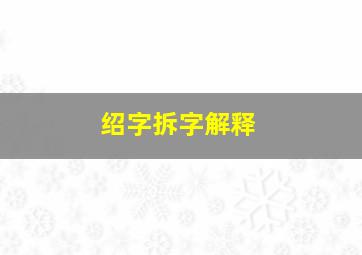 绍字拆字解释